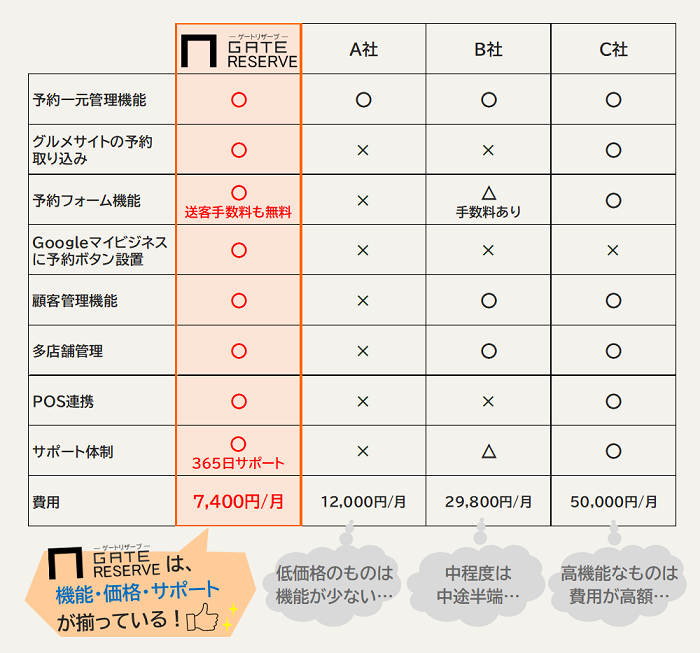 | | ーゲートリザーブー GATE RESERVE | A社 | B社 | C社 |
|---|---|---|---|---|
| 予約一元管理機能 | ○ | ○ | ○ | ○ |
| グルメサイトの予約取り込み | ○ | × | × | ○ |
| 予約フォーム機能 | ○ 送客手数料も無料 | × | △ 手数料あり | ○ |
| Googleマイビジネスに予約ボタン設置 | ○ | × | × | × |
| 顧客管理機能 | ○ | × | ○ | ○ |
| 多店舗管理 | ○ | × | ○ | ○ |
| POS連携 | ○ | × | × | ○ |
| サポート体制 | ○ 365日サポート | × | △ | ○ |
| 費用 | 7,400円/月 | 12,000円/月 | 29,800円/月 | 50,000円/月 |

ーゲートリザーブー GATE RESERVE は、機能・価格・サポートが揃っている！

低価格のものは機能が少ない…

中程度は中途半端…

高機能なものは費用が高額…